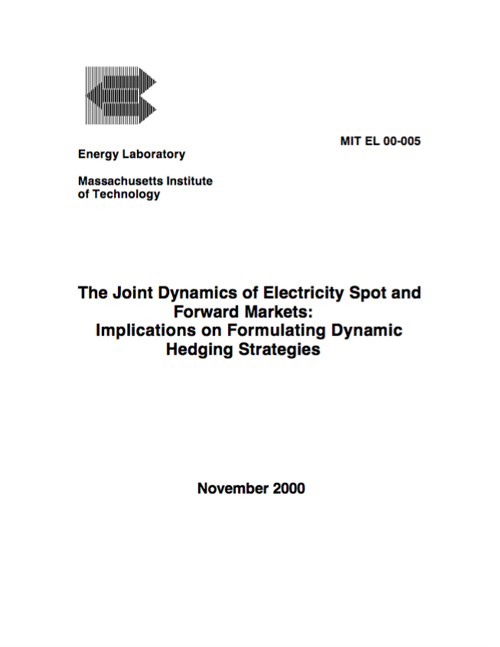 MIT EL 00-005

Energy Laboratory

Massachusetts Institute of Technology

The Joint Dynamics of Electricity Spot and Forward Markets: Implications on Formulating Dynamic Hedging Strategies

November 2000